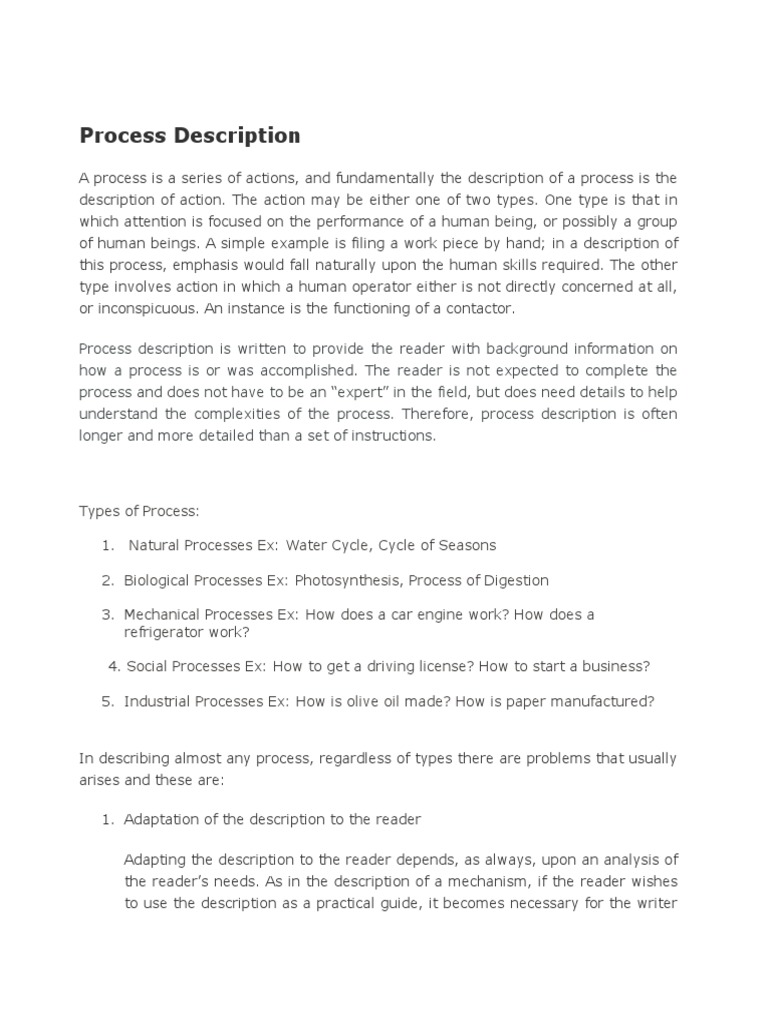 Process Description

A process is a series of actions, and fundamentally the description of a process is the description of action. The action may be either one of two types. One type is that in which attention is focused on the performance of a human being, or possibly a group of human beings. A simple example is filing a work piece by hand; in a description of this process, emphasis would fall naturally upon the human skills required. The other type involves action in which a human operator either is not directly concerned at all, or inconspicuous. An instance is the functioning of a contactor.

Process description is written to provide the reader with background information on how a process is or was accomplished. The reader is not expected to complete the process and does not have to be an "expert" in the field, but does need details to help understand the complexities of the process. Therefore, process description is often longer and more detailed than a set of instructions.

Types of Process:

1. Natural Processes Ex: Water Cycle, Cycle of Seasons

2. Biological Processes Ex: Photosynthesis, Process of Digestion

3. Mechanical Processes Ex: How does a car engine work? How does a refrigerator work?

4. Social Processes Ex: How to get a driving license? How to start a business?

5. Industrial Processes Ex: How is olive oil made? How is paper manufactured?

In describing almost any process, regardless of types there are problems that usually arises and these are:

1. Adaptation of the description to the reader

Adapting the description to the reader depends, as always, upon an analysis of the reader's needs. As in the description of a mechanism, if the reader wishes to use the description as a practical guide, it becomes necessary for the writer